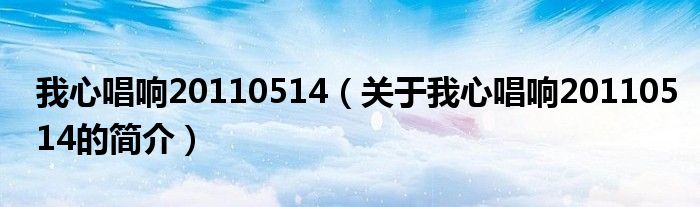 我心唱响20110514（关于我心唱响20110514的简介）